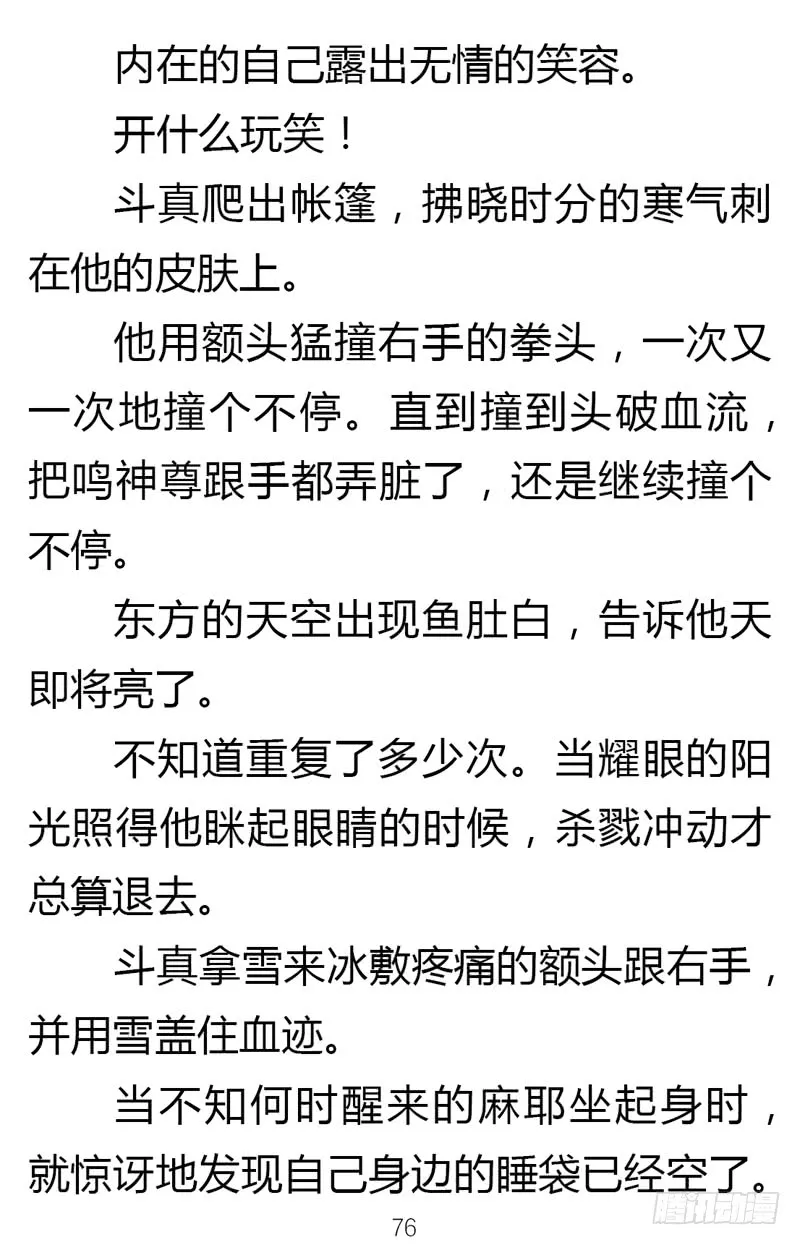 内在的自己露出无情的笑容。

开什么玩笑！

斗真爬出帐篷，拂晓时分的寒气刺在他的皮肤上。

他用额头猛撞右手的拳头，一次又一次地撞个不停。直到撞到头破血流，把鸣神尊跟手都弄脏了，还是继续撞个不停。

东方的天空出现鱼肚白，告诉他天即将亮了。

不知道重复了多少次。当耀眼的阳光照得他眯起眼睛的时候，杀戮冲动才总算退去。

斗真拿雪来冰敷疼痛的额头跟右手，并用雪盖住血迹。

当不知何时醒来的麻耶坐起身时，就惊讶地发现自己身边的睡袋已经空了。

76

腾讯动漫